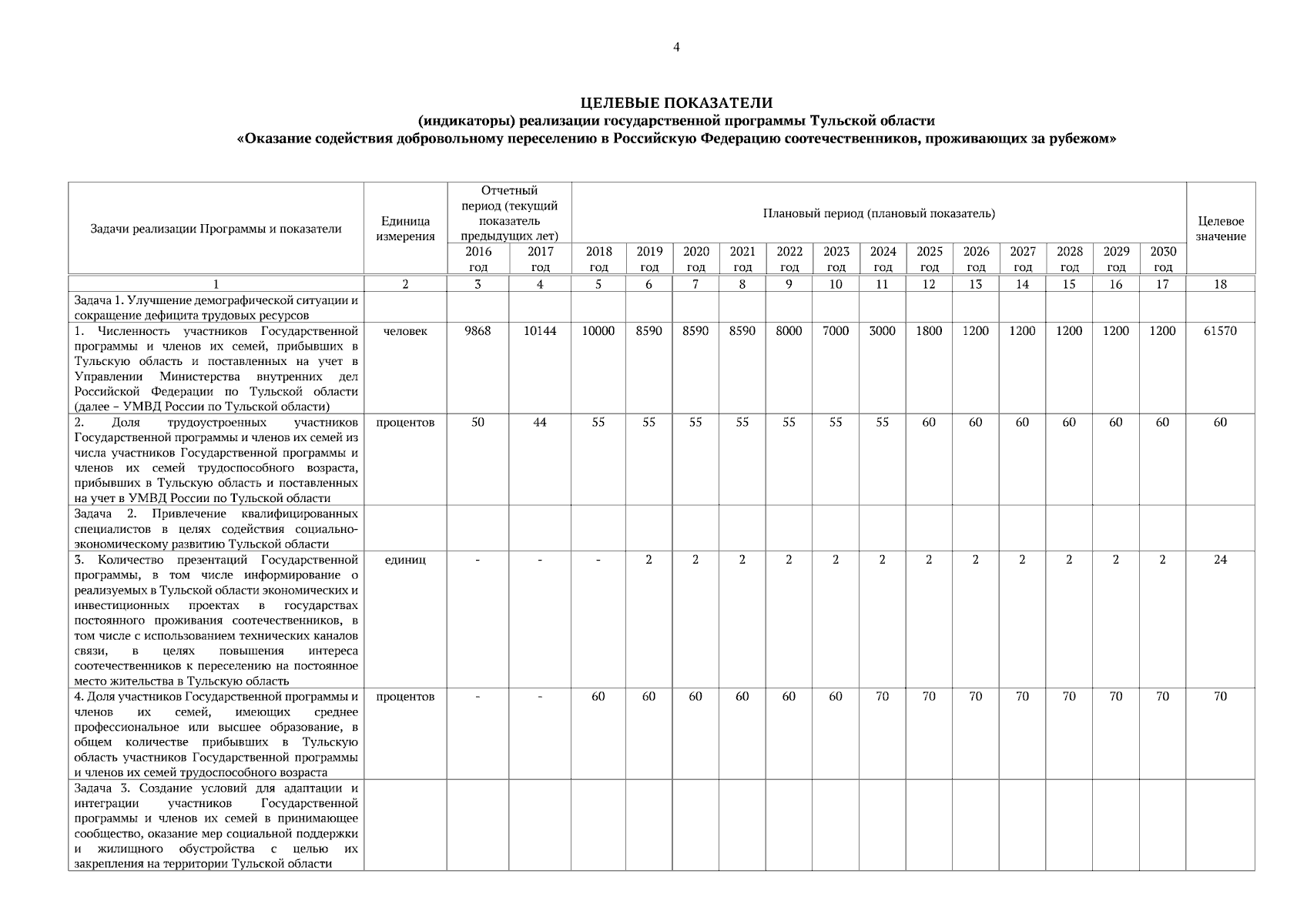 4

ЦЕЛЕВЫЕ ПОКАЗАТЕЛИ
(индикаторы) реализации государственной программы Тульской области
«Оказание содействия добровольному переселению в Российскую Федерацию соотечественников, проживающих за рубежом»

| Задачи реализации Программы и показатели | Единица измерения | Отчетный период (текущий показатель предыдущих лет) | | Плановый период (плановый показатель) | | | | | | | | | | | | | Целевое значение |
|---|---|---|---|---|---|---|---|---|---|---|---|---|---|---|---|---|---|
| | | 2016 год | 2017 год | 2018 год | 2019 год | 2020 год | 2021 год | 2022 год | 2023 год | 2024 год | 2025 год | 2026 год | 2027 год | 2028 год | 2029 год | 2030 год | |
| 1 | 2 | 3 | 4 | 5 | 6 | 7 | 8 | 9 | 10 | 11 | 12 | 13 | 14 | 15 | 16 | 17 | 18 |
| Задача 1. Улучшение демографической ситуации и сокращение дефицита трудовых ресурсов | | | | | | | | | | | | | | | | | |
| 1. Численность участников Государственной программы и членов их семей, прибывших в Тульскую область и поставленных на учет в Управлении Министерства внутренних дел Российской Федерации по Тульской области (далее – УМВД России по Тульской области) | человек | 9868 | 10144 | 10000 | 8590 | 8590 | 8590 | 8000 | 7000 | 3000 | 1800 | 1200 | 1200 | 1200 | 1200 | 1200 | 61570 |
| 2. Доля трудоустроенных участников Государственной программы и членов их семей из числа участников Государственной программы и членов их семей трудоспособного возраста, прибывших в Тульскую область и поставленных на учет в УМВД России по Тульской области | процентов | 50 | 44 | 55 | 55 | 55 | 55 | 55 | 55 | 55 | 60 | 60 | 60 | 60 | 60 | 60 | 60 |
| Задача 2. Привлечение квалифицированных специалистов в целях содействия социально-экономическому развитию Тульской области | | | | | | | | | | | | | | | | | |
| 3. Количество презентаций Государственной программы, в том числе информирование о реализуемых в Тульской области экономических и инвестиционных проектах в государствах постоянного проживания соотечественников, в том числе с использованием технических каналов связи, в целях повышения интереса соотечественников к переселению на постоянное место жительства в Тульскую область | единиц | - | - | - | 2 | 2 | 2 | 2 | 2 | 2 | 2 | 2 | 2 | 2 | 2 | 2 | 24 |
| 4. Доля участников Государственной программы и членов их семей, имеющих среднее профессиональное или высшее образование, в общем количестве прибывших в Тульскую область участников Государственной программы и членов их семей трудоспособного возраста | процентов | - | - | 60 | 60 | 60 | 60 | 60 | 60 | 70 | 70 | 70 | 70 | 70 | 70 | 70 | 70 |
| Задача 3. Создание условий для адаптации и интеграции участников Государственной программы и членов их семей в принимающее сообщество, оказание мер социальной поддержки и жилищного обустройства с целью их закрепления на территории Тульской области | | | | | | | | | | | | | | | | | |